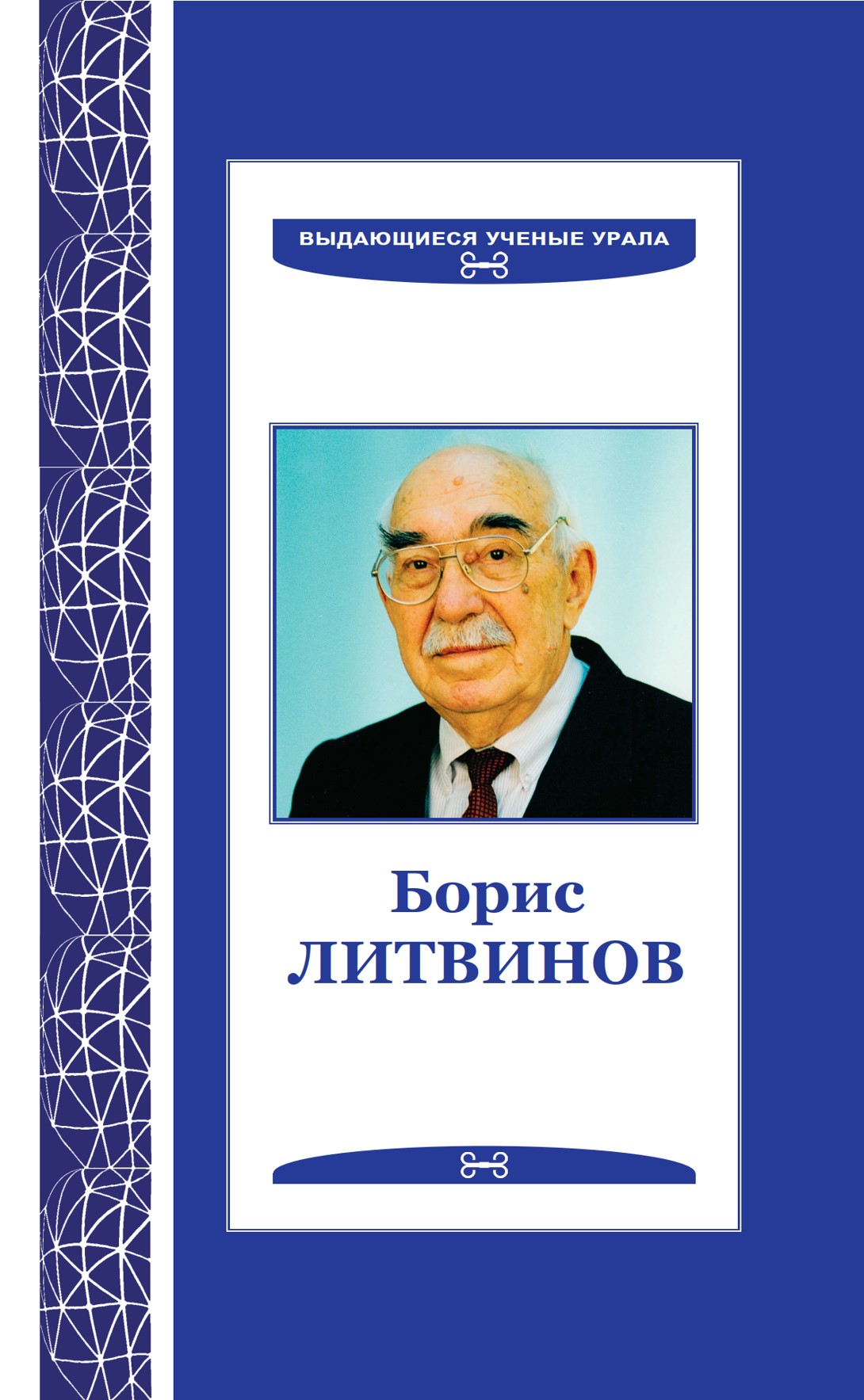 ВЫДАЮЩИЕСЯ УЧЕНЫЕ УРАЛА

Борис
ЛИТВИНОВ